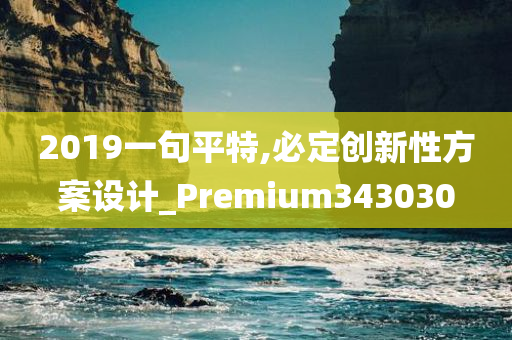 2019一句平特,必定创新性方案设计_Premium343030